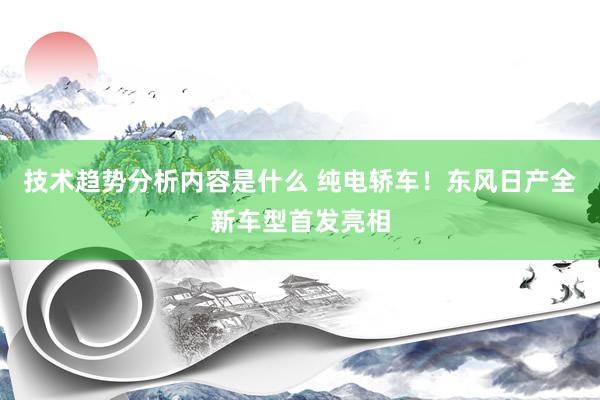 技术趋势分析内容是什么 纯电轿车！东风日产全新车型首发亮相